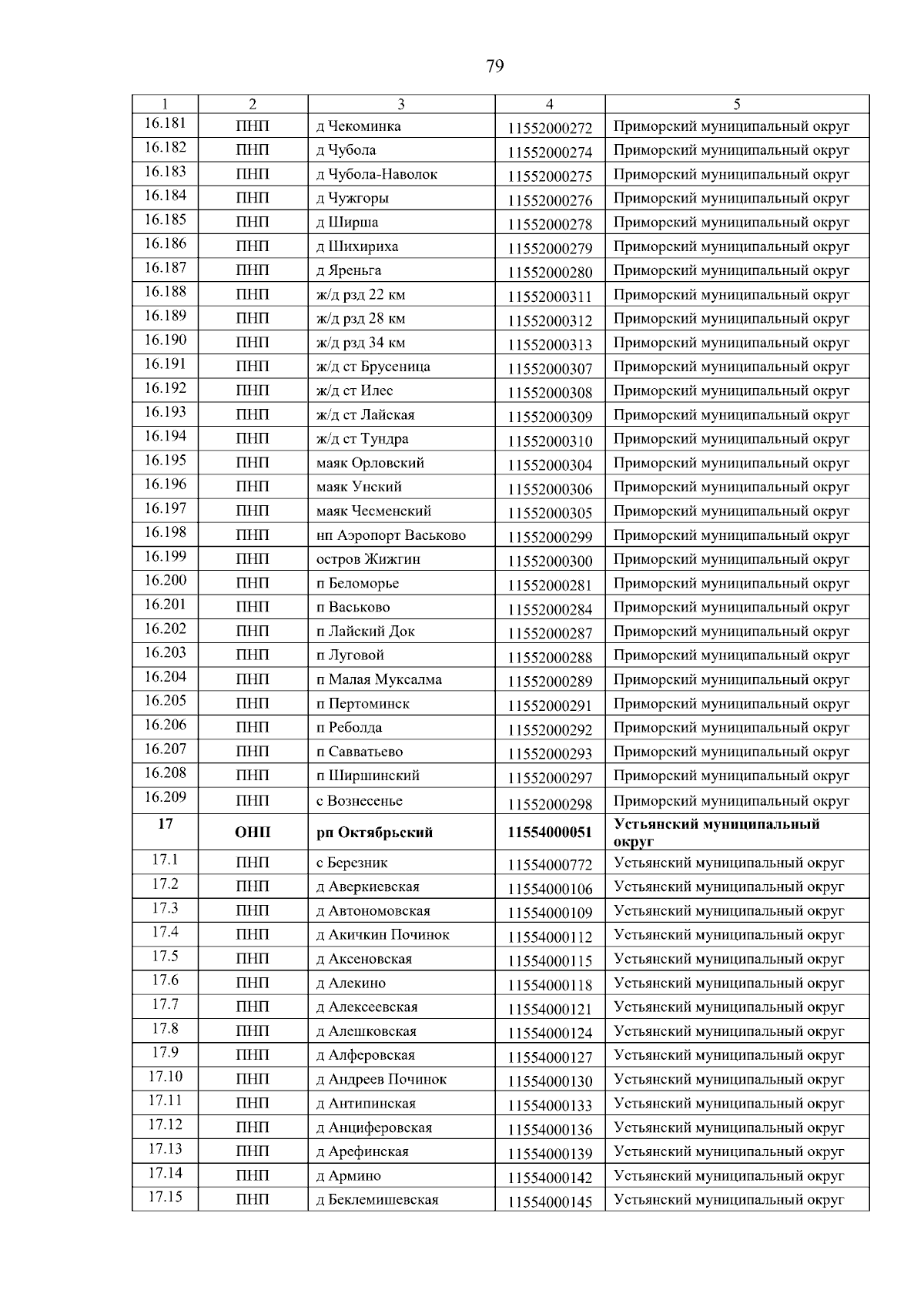 79

| 1 | 2 | 3 | 4 | 5 |
|---|---|---|---|---|
| 16.181 | ПНП | д Чекоминка | 11552000272 | Приморский муниципальный округ |
| 16.182 | ПНП | д Чубола | 11552000274 | Приморский муниципальный округ |
| 16.183 | ПНП | д Чубола-Наволок | 11552000275 | Приморский муниципальный округ |
| 16.184 | ПНП | д Чужгоры | 11552000276 | Приморский муниципальный округ |
| 16.185 | ПНП | д Ширша | 11552000278 | Приморский муниципальный округ |
| 16.186 | ПНП | д Шихириха | 11552000279 | Приморский муниципальный округ |
| 16.187 | ПНП | д Яреньга | 11552000280 | Приморский муниципальный округ |
| 16.188 | ПНП | ж/д рзд 22 км | 11552000311 | Приморский муниципальный округ |
| 16.189 | ПНП | ж/д рзд 28 км | 11552000312 | Приморский муниципальный округ |
| 16.190 | ПНП | ж/д рзд 34 км | 11552000313 | Приморский муниципальный округ |
| 16.191 | ПНП | ж/д ст Брусеница | 11552000307 | Приморский муниципальный округ |
| 16.192 | ПНП | ж/д ст Илес | 11552000308 | Приморский муниципальный округ |
| 16.193 | ПНП | ж/д ст Лайская | 11552000309 | Приморский муниципальный округ |
| 16.194 | ПНП | ж/д ст Тундра | 11552000310 | Приморский муниципальный округ |
| 16.195 | ПНП | маяк Орловский | 11552000304 | Приморский муниципальный округ |
| 16.196 | ПНП | маяк Унский | 11552000306 | Приморский муниципальный округ |
| 16.197 | ПНП | маяк Чесменский | 11552000305 | Приморский муниципальный округ |
| 16.198 | ПНП | нп Аэропорт Васьково | 11552000299 | Приморский муниципальный округ |
| 16.199 | ПНП | остров Жижгин | 11552000300 | Приморский муниципальный округ |
| 16.200 | ПНП | п Беломорье | 11552000281 | Приморский муниципальный округ |
| 16.201 | ПНП | п Васьково | 11552000284 | Приморский муниципальный округ |
| 16.202 | ПНП | п Лайский Док | 11552000287 | Приморский муниципальный округ |
| 16.203 | ПНП | п Луговой | 11552000288 | Приморский муниципальный округ |
| 16.204 | ПНП | п Малая Муксалма | 11552000289 | Приморский муниципальный округ |
| 16.205 | ПНП | п Пертоминск | 11552000291 | Приморский муниципальный округ |
| 16.206 | ПНП | п Реболда | 11552000292 | Приморский муниципальный округ |
| 16.207 | ПНП | п Савватьево | 11552000293 | Приморский муниципальный округ |
| 16.208 | ПНП | п Ширшинский | 11552000297 | Приморский муниципальный округ |
| 16.209 | ПНП | с Вознесенье | 11552000298 | Приморский муниципальный округ |
| 17 | ОНП | рп Октябрьский | 11554000051 | Устьянский муниципальный округ |
| 17.1 | ПНП | с Березник | 11554000772 | Устьянский муниципальный округ |
| 17.2 | ПНП | д Аверкиевская | 11554000106 | Устьянский муниципальный округ |
| 17.3 | ПНП | д Автономовская | 11554000109 | Устьянский муниципальный округ |
| 17.4 | ПНП | д Акичкин Починок | 11554000112 | Устьянский муниципальный округ |
| 17.5 | ПНП | д Аксеновская | 11554000115 | Устьянский муниципальный округ |
| 17.6 | ПНП | д Алекино | 11554000118 | Устьянский муниципальный округ |
| 17.7 | ПНП | д Алексеевская | 11554000121 | Устьянский муниципальный округ |
| 17.8 | ПНП | д Алешковская | 11554000124 | Устьянский муниципальный округ |
| 17.9 | ПНП | д Алферовская | 11554000127 | Устьянский муниципальный округ |
| 17.10 | ПНП | д Андреев Починок | 11554000130 | Устьянский муниципальный округ |
| 17.11 | ПНП | д Антипинская | 11554000133 | Устьянский муниципальный округ |
| 17.12 | ПНП | д Анциферовская | 11554000136 | Устьянский муниципальный округ |
| 17.13 | ПНП | д Арефинская | 11554000139 | Устьянский муниципальный округ |
| 17.14 | ПНП | д Армино | 11554000142 | Устьянский муниципальный округ |
| 17.15 | ПНП | д Беклемишевская | 11554000145 | Устьянский муниципальный округ |